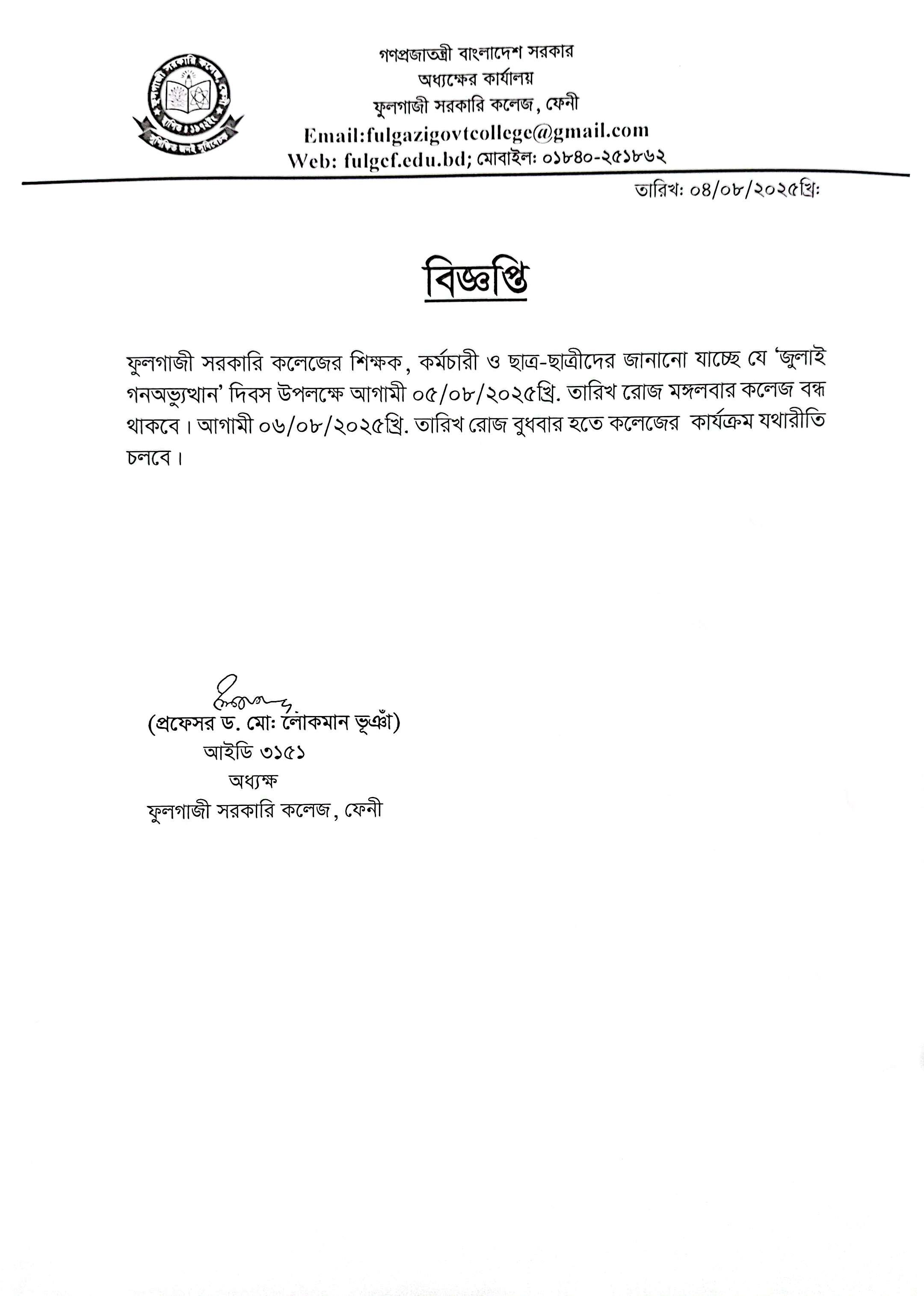 গণপ্রজাতন্ত্রী বাংলাদেশ সরকার
অধ্যক্ষের কার্যালয়
ফুলগাজী সরকারি কলেজ, ফেনী
Email:fulgazigovtcollege@gmail.com
Web: fulgcf.edu.bd; মোবাইল: ০১৮৪০-২৫১৮৬২

তারিখ: ০৪/০৮/২০২৫খ্রি:

বিজ্ঞপ্তি

ফুলগাজী সরকারি কলেজের শিক্ষক, কর্মচারী ও ছাত্র-ছাত্রীদের জানানো যাচ্ছে যে 'জুলাই গনঅভ্যুত্থান' দিবস উপলক্ষে আগামী ০৫/০৮/২০২৫খ্রি. তারিখ রোজ মঙ্গলবার কলেজ বন্ধ থাকবে। আগামী ০৬/০৮/২০২৫খ্রি. তারিখ রোজ বুধবার হতে কলেজের কার্যক্রম যথারীতি চলবে।

(প্রফেসর ড. মো: লোকমান ভূঞাঁ)
আইডি ৩১৫১
অধ্যক্ষ
ফুলগাজী সরকারি কলেজ, ফেনী